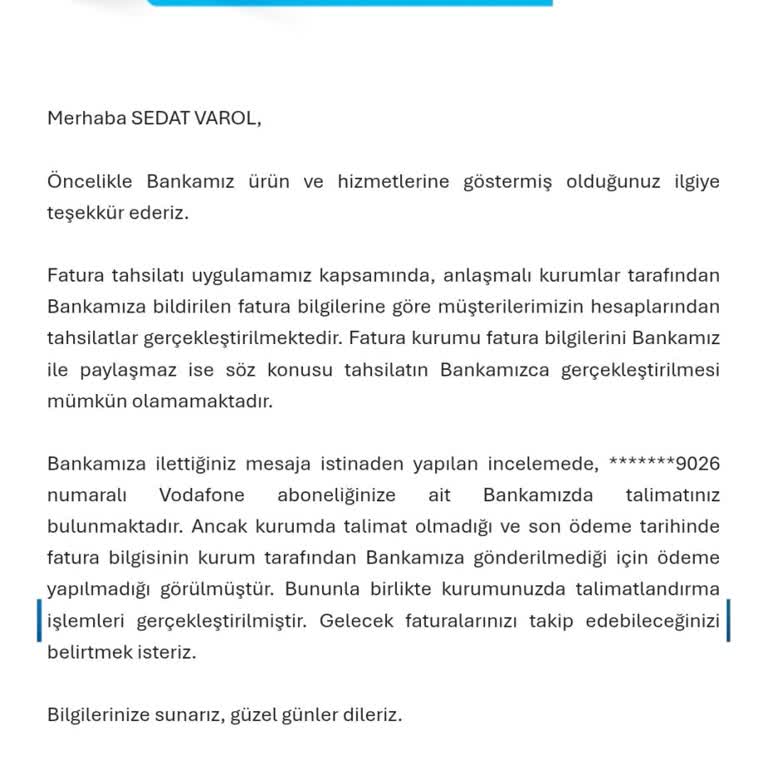 Merhaba SEDAT VAROL,

Öncelikle Bankamız ürün ve hizmetlerine göstermiş olduğunuz ilgiye teşekkür ederiz.

Fatura tahsilatı uygulamamız kapsamında, anlaşmalı kurumlar tarafından Bankamıza bildirilen fatura bilgilerine göre müşterilerimizin hesaplarından tahsilatlar gerçekleştirilmektedir. Fatura kurumu fatura bilgilerini Bankamız ile paylaşmaz ise söz konusu tahsilatın Bankamızca gerçekleştirilmesi mümkün olamamaktadır.

Bankamıza ilettiğiniz mesaja istinaden yapılan incelemede, *******9026 numaralı Vodafone aboneliğinize ait Bankamızda talimatınız bulunmaktadır. Ancak kurumda talimat olmadığı ve son ödeme tarihinde fatura bilgisinin kurum tarafından Bankamıza gönderilmediği için ödeme yapılmadığı görülmüştür. Bununla birlikte kurumunuzda talimatlandırma işlemleri gerçekleştirilmiştir. Gelecek faturalarınızı takip edebileceğinizi belirtmek isteriz.

Bilgilerinize sunarız, güzel günler dileriz.